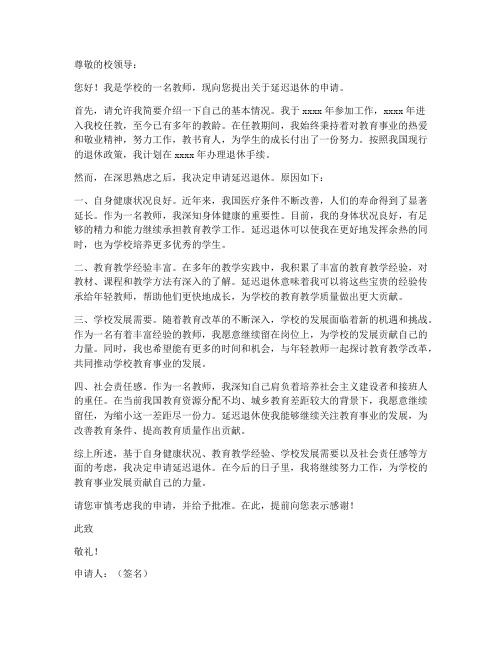 尊敬的校领导：

您好！我是学校的一名教师，现向您提出关于延迟退休的申请。

首先，请允许我简要介绍一下自己的基本情况。我于 xxxx 年参加工作，xxxx 年进入我校任教，至今已有多年的教龄。在任教期间，我始终秉持着对教育事业的热爱和敬业精神，努力工作，教书育人，为学生的成长付出了一份努力。按照我国现行的退休政策，我计划在 xxxx 年办理退休手续。

然而，在深思熟虑之后，我决定申请延迟退休。原因如下：

一、自身健康状况良好。近年来，我国医疗条件不断改善，人们的寿命得到了显著延长。作为一名教师，我深知身体健康的重要性。目前，我的身体状况良好，有足够的精力和能力继续承担教育教学工作。延迟退休可以使我在更好地发挥余热的同时，也为学校培养更多优秀的学生。

二、教育教学经验丰富。在多年的教学实践中，我积累了丰富的教育教学经验，对教材、课程和教学方法有深入的了解。延迟退休意味着我可以将这些宝贵的经验传承给年轻教师，帮助他们更快地成长，为学校的教育教学质量做出更大贡献。

三、学校发展需要。随着教育改革的不断深入，学校的发展面临着新的机遇和挑战。作为一名有着丰富经验的教师，我愿意继续留在岗位上，为学校的发展贡献自己的力量。同时，我也希望能有更多的时间和机会，与年轻教师一起探讨教育教学改革，共同推动学校教育事业的发展。

四、社会责任感。作为一名教师，我深知自己肩负着培养社会主义建设者和接班人的重任。在当前我国教育资源分配不均、城乡教育差距较大的背景下，我愿意继续留任，为缩小这一差距尽一份力。延迟退休使我能够继续关注教育事业的发展，为改善教育条件、提高教育质量作出贡献。

综上所述，基于自身健康状况、教育教学经验、学校发展需要以及社会责任感等方面的考虑，我决定申请延迟退休。在今后的日子里，我将继续努力工作，为学校的教育事业发展贡献自己的力量。

请您审慎考虑我的申请，并给予批准。在此，提前向您表示感谢！

此致

敬礼！

申请人：（签名）